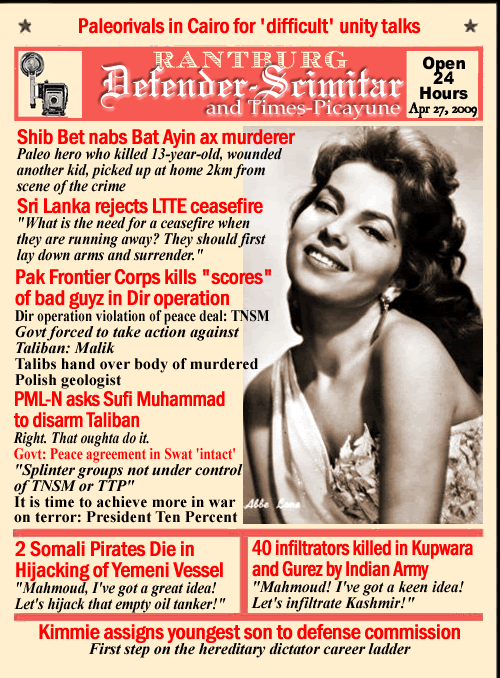 Paleorivals in Cairo for 'difficult' unity talks

RANTBURG
Defender-Scimitar
and Times-Picayune

Open 24 Hours
Apr 27, 2009

Shib Bet nabs Bat Ayin ax murderer
Paleo hero who killed 13-year-old, wounded another kid, picked up at home 2km from scene of the crime

Sri Lanka rejects LTTE ceasefire
"What is the need for a ceasefire when they are running away? They should first lay down arms and surrender."

Pak Frontier Corps kills "scores" of bad guyz in Dir operation
Dir operation violation of peace deal: TNSM
Govt forced to take action against Taliban: Malik
Talibs hand over body of murdered Polish geologist

PML-N asks Sufi Muhammad to disarm Taliban
Right. That oughta do it.
Govt: Peace agreement in Swat 'intact'
"Splinter groups not under control of TNSM or TTP"
It is time to achieve more in war on terror: President Ten Percent

Abbe Lane

2 Somali Pirates Die in Hijacking of Yemeni Vessel
"Mahmoud, I've got a great idea! Let's hijack that empty oil tanker!"

40 infiltrators killed in Kupwara and Gurez by Indian Army
"Mahmoud! I've got a keen idea! Let's infiltrate Kashmir!"

Kimmie assigns youngest son to defense commission
First step on the hereditary dictator career ladder